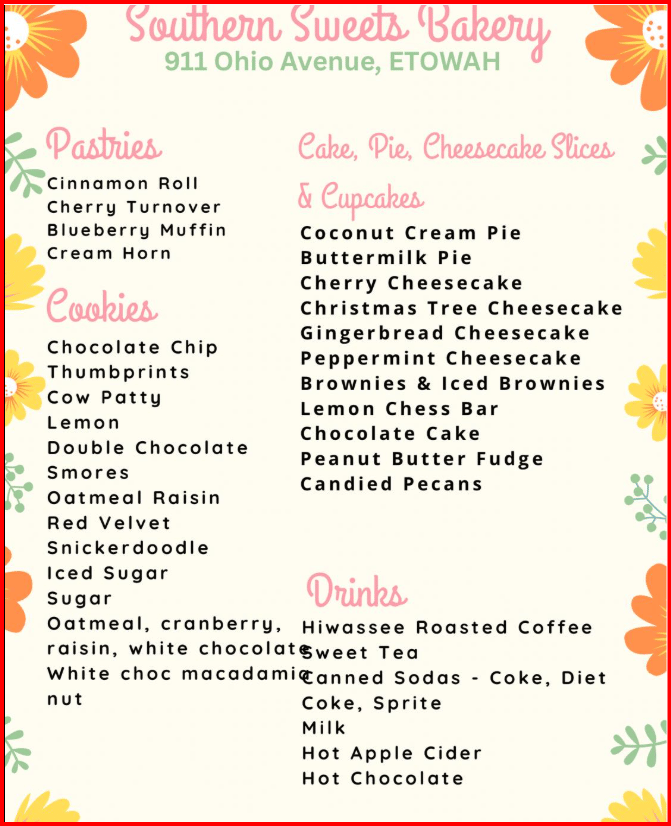 Southern Sweets Bakery
911 Ohio Avenue, ETOWAH

Pastries
Cinnamon Roll
Cherry Turnover
Blueberry Muffin
Cream Horn

Cookies
Chocolate Chip
Thumbprints
Cow Patty
Lemon
Double Chocolate
Smores
Oatmeal Raisin
Red Velvet
Snickerdoodle
Iced Sugar
Sugar
Oatmeal, cranberry, raisin, white chocolate
White choc macadamia nut

Cake, Pie, Cheesecake Slices & Cupcakes
Coconut Cream Pie
Buttermilk Pie
Cherry Cheesecake
Christmas Tree Cheesecake
Gingerbread Cheesecake
Peppermint Cheesecake
Brownies & Iced Brownies
Lemon Chess Bar
Chocolate Cake
Peanut Butter Fudge
Candied Pecans

Drinks
Hiwassee Roasted Coffee
Sweet Tea
Canned Sodas - Coke, Diet Coke, Sprite
Milk
Hot Apple Cider
Hot Chocolate